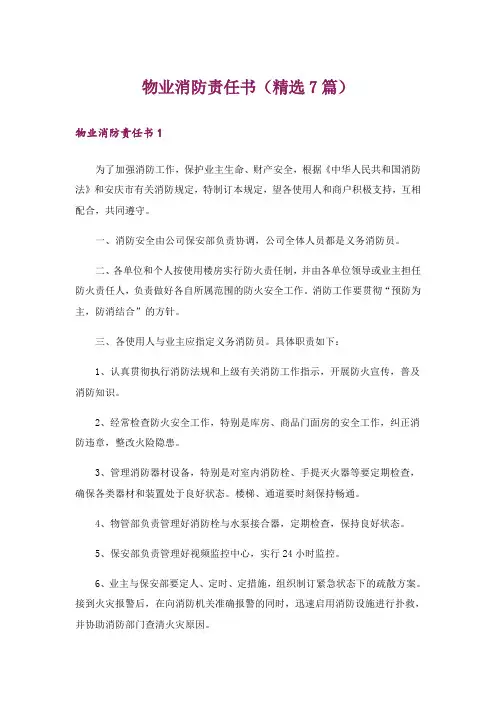 物业消防责任书（精选7篇）

物业消防责任书1

为了加强消防工作，保护业主生命、财产安全，根据《中华人民共和国消防法》和安庆市有关消防规定，特制订本规定，望各使用人和商户积极支持，互相配合，共同遵守。

一、消防安全由公司保安部负责协调，公司全体人员都是义务消防员。

二、各单位和个人按使用楼房实行防火责任制，并由各单位领导或业主担任防火责任人，负责做好各自所属范围的防火安全工作，消防工作要贯彻“预防为主，防消结合”的方针。

三、各使用人与业主应指定义务消防员。具体职责如下：

1、认真贯彻执行消防法规和上级有关消防工作指示，开展防火宣传，普及消防知识。

2、经常检查防火安全工作，特别是库房、商品门面房的安全工作，纠正消防违章，整改火险隐患。

3、管理消防器材设备，特别是对室内消防栓、手提灭火器等要定期检查，确保各类器材和装置处于良好状态。楼梯、通道要时刻保持畅通。

4、物管部负责管理好消防栓与水泵接合器，定期检查，保持良好状态。

5、保安部负责管理好视频监控中心，实行24小时监控。

6、业主与保安部要定人、定时、定措施，组织制订紧急状态下的疏散方案。接到火灾报警后，在向消防机关准确报警的同时，迅速启用消防设施进行扑救，并协助消防部门查清火灾原因。